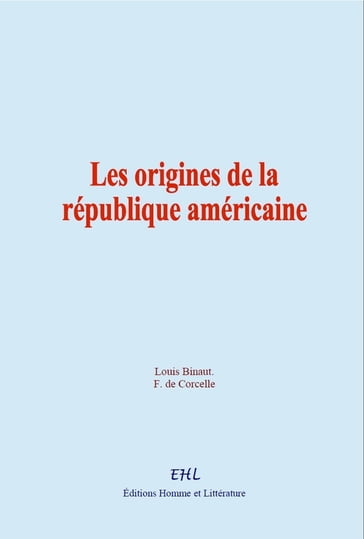 Les origines de la république américaine

Louis Binaut.
F. de Corcelle

EHL
Éditions Homme et Littérature